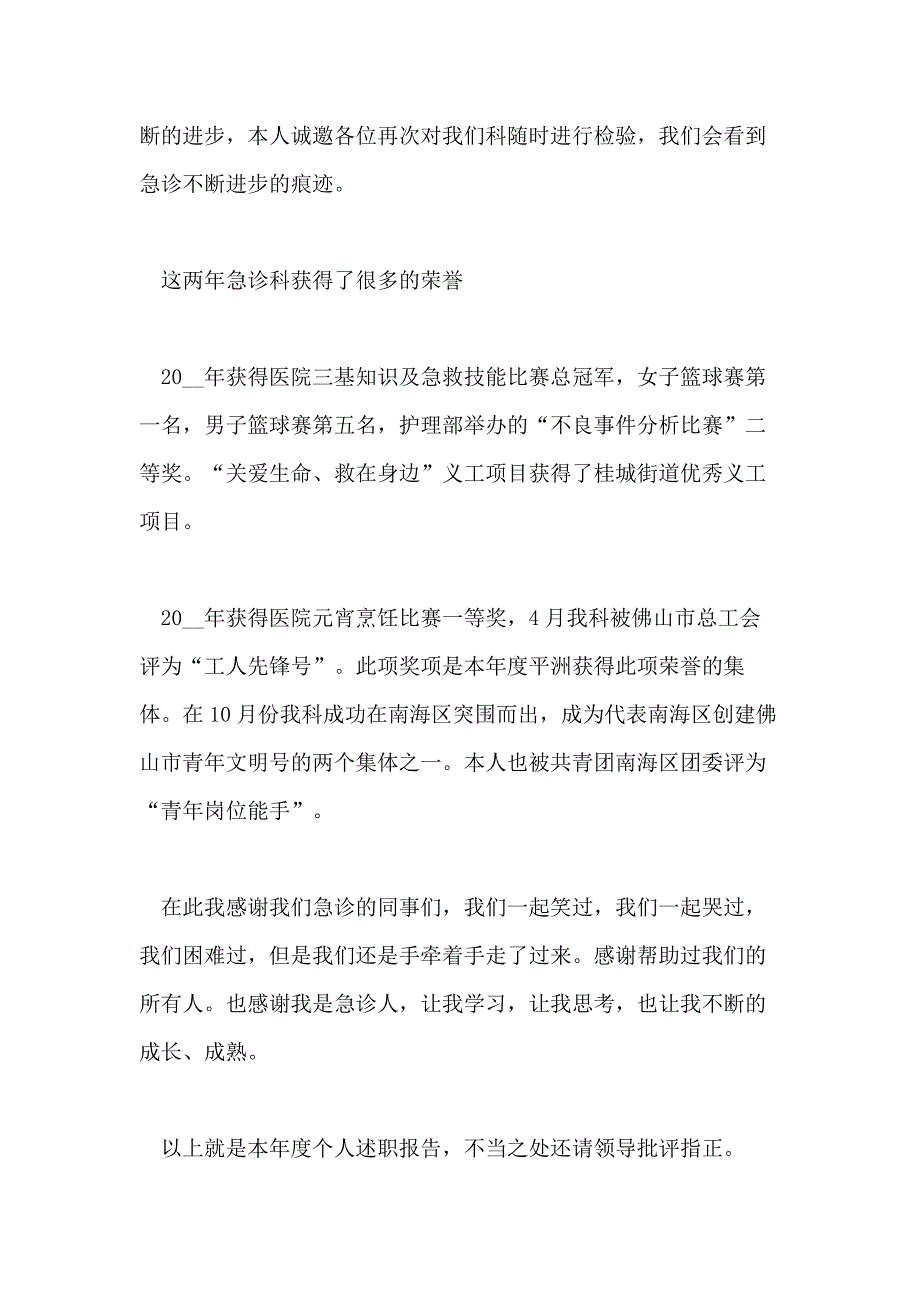 断的进步，本人诚邀各位再次对我们科随时进行检验，我们会看到急诊不断进步的痕迹。

这两年急诊科获得了很多的荣誉

20__年获得医院三基知识及急救技能比赛总冠军，女子篮球赛第一名，男子篮球赛第五名，护理部举办的“不良事件分析比赛”二等奖。“关爱生命、救在身边”义工项目获得了桂城街道优秀义工项目。

20__年获得医院元宵烹饪比赛一等奖，4月我科被佛山市总工会评为“工人先锋号”。此项奖项是本年度平洲获得此项荣誉的集体。在10月份我科成功在南海区突围而出，成为代表南海区创建佛山市青年文明号的两个集体之一。本人也被共青团南海区团委评为“青年岗位能手”。

在此我感谢我们急诊的同事们，我们一起笑过，我们一起哭过，我们困难过，但是我们还是手牵着手走了过来。感谢帮助过我们的所有人。也感谢我是急诊人，让我学习，让我思考，也让我不断的成长、成熟。

以上就是本年度个人述职报告，不当之处还请领导批评指正。